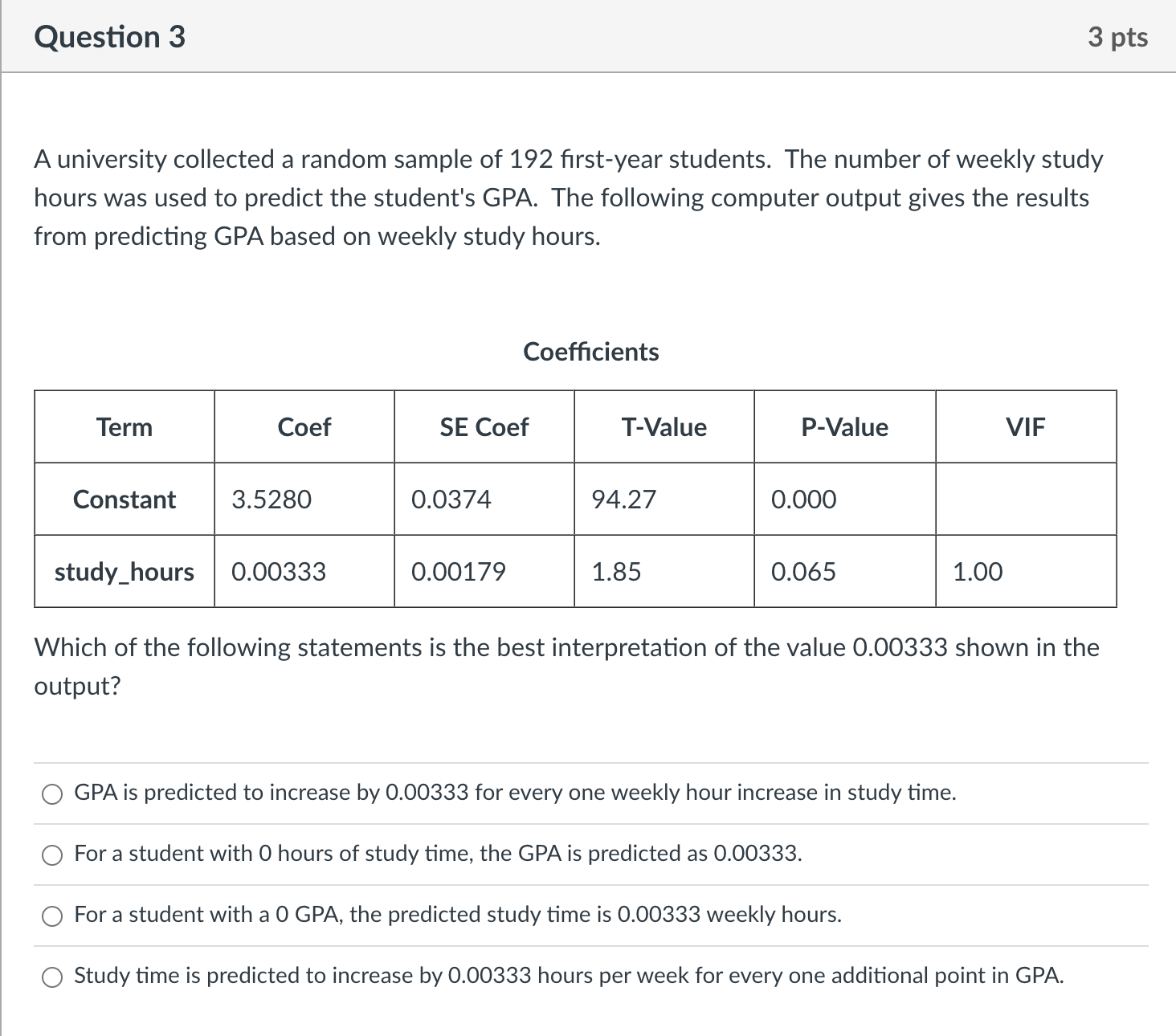 Question 3

3 pts

A university collected a random sample of 192 first-year students. The number of weekly study hours was used to predict the student's GPA. The following computer output gives the results from predicting GPA based on weekly study hours.

Coefficients

| Term | Coef | SE Coef | T-Value | P-Value | VIF |
|---|---|---|---|---|---|
| Constant | 3.5280 | 0.0374 | 94.27 | 0.000 | |
| study_hours | 0.00333 | 0.00179 | 1.85 | 0.065 | 1.00 |

Which of the following statements is the best interpretation of the value 0.00333 shown in the output?

GPA is predicted to increase by 0.00333 for every one weekly hour increase in study time.

For a student with 0 hours of study time, the GPA is predicted as 0.00333.

For a student with a 0 GPA, the predicted study time is 0.00333 weekly hours.

Study time is predicted to increase by 0.00333 hours per week for every one additional point in GPA.